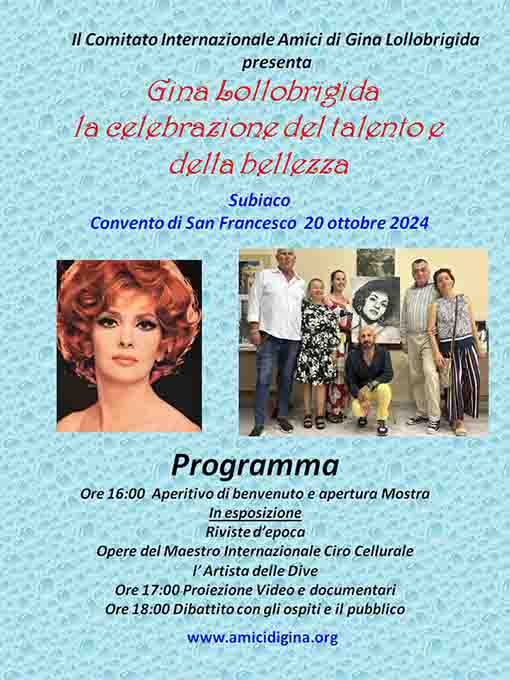 Il Comitato Internazionale Amici di Gina Lollobrigida
presenta

Gina Lollobrigida
la celebrazione del talento e
della bellezza

Subiaco
Convento di San Francesco 20 ottobre 2024

Programma

Ore 16:00 Aperitivo di benvenuto e apertura Mostra
In esposizione
Riviste d'epoca
Opere del Maestro Internazionale Ciro Cellurale
l' Artista delle Dive
Ore 17:00 Proiezione Video e documentari
Ore 18:00 Dibattito con gli ospiti e il pubblico

www.amicidigina.org